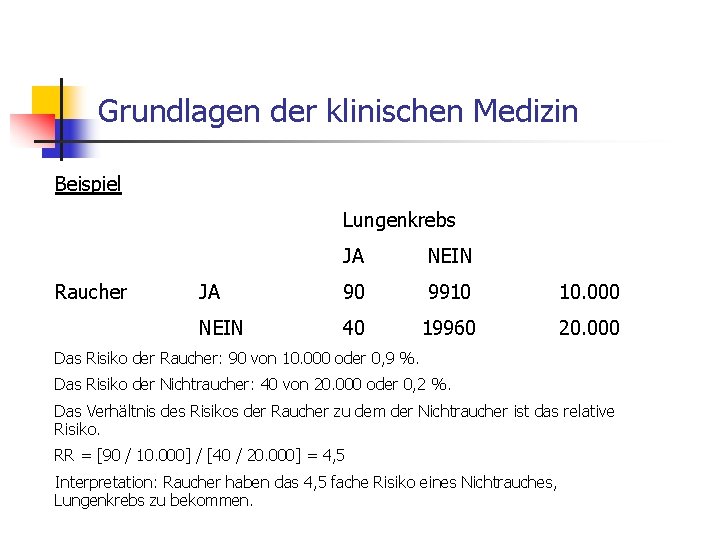 Grundlagen der klinischen Medizin

Beispiel

|  |  | Lungenkrebs |  |  |
|---|---|---|---|---|
|  |  | JA | NEIN |  |
| Raucher | JA | 90 | 9910 | 10.000 |
|  | NEIN | 40 | 19960 | 20.000 |

Das Risiko der Raucher: 90 von 10.000 oder 0,9 %.

Das Risiko der Nichtraucher: 40 von 20.000 oder 0,2 %.

Das Verhältnis des Risikos der Raucher zu dem der Nichtraucher ist das relative Risiko.

RR = [90 / 10.000] / [40 / 20.000] = 4,5

Interpretation: Raucher haben das 4,5 fache Risiko eines Nichtrauches, Lungenkrebs zu bekommen.